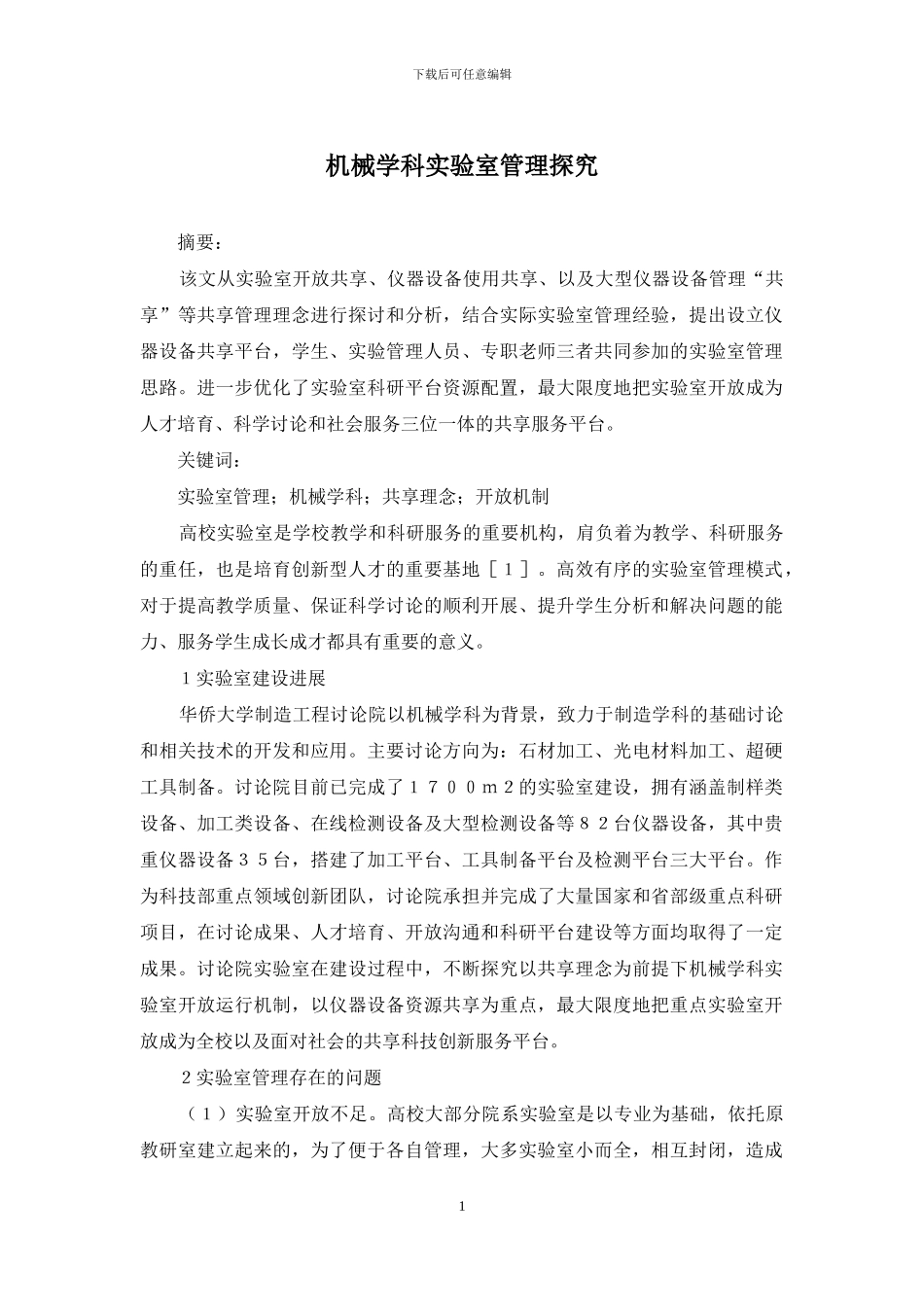 下载后可任意编辑

机械学科实验室管理探究

摘要：

该文从实验室开放共享、仪器设备使用共享、以及大型仪器设备管理“共享”等共享管理理念进行探讨和分析，结合实际实验室管理经验，提出设立仪器设备共享平台，学生、实验管理人员、专职老师三者共同参加的实验室管理思路。进一步优化了实验室科研平台资源配置，最大限度地把实验室开放成为人才培育、科学讨论和社会服务三位一体的共享服务平台。

关键词：

实验室管理；机械学科；共享理念；开放机制

高校实验室是学校教学和科研服务的重要机构，肩负着为教学、科研服务的重任，也是培育创新型人才的重要基地［１］。高效有序的实验室管理模式，对于提高教学质量、保证科学讨论的顺利开展、提升学生分析和解决问题的能力、服务学生成长成才都具有重要的意义。

１实验室建设进展

华侨大学制造工程讨论院以机械学科为背景，致力于制造学科的基础讨论和相关技术的开发和应用。主要讨论方向为：石材加工、光电材料加工、超硬工具制备。讨论院目前已完成了１７００ｍ２的实验室建设，拥有涵盖制样类设备、加工类设备、在线检测设备及大型检测设备等８２台仪器设备，其中贵重仪器设备３５台，搭建了加工平台、工具制备平台及检测平台三大平台。作为科技部重点领域创新团队，讨论院承担并完成了大量国家和省部级重点科研项目，在讨论成果、人才培育、开放沟通和科研平台建设等方面均取得了一定成果。讨论院实验室在建设过程中，不断探究以共享理念为前提下机械学科实验室开放运行机制，以仪器设备资源共享为重点，最大限度地把重点实验室开放成为全校以及面对社会的共享科技创新服务平台。

２实验室管理存在的问题

（１）实验室开放不足。高校大部分院系实验室是以专业为基础，依托原教研室建立起来的，为了便于各自管理，大多实验室小而全，相互封闭，造成

1